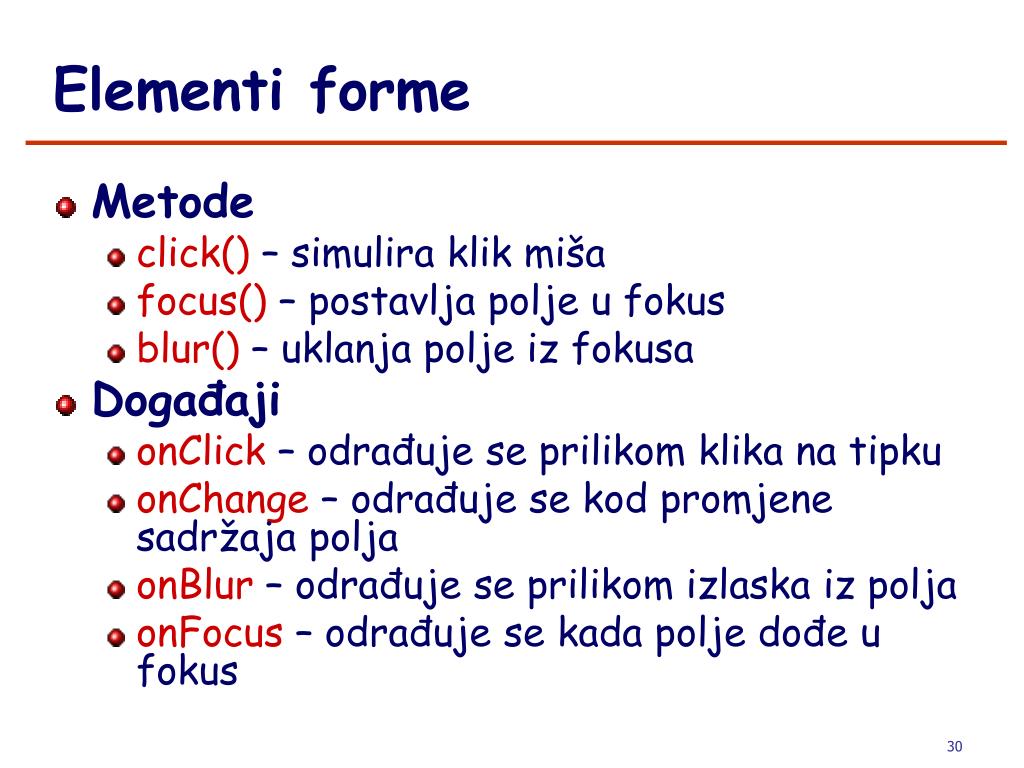 Elementi forme

Metode

click() – simulira klik miša

focus() – postavlja polje u fokus

blur() – uklanja polje iz fokusa

Događaji

onClick – odrađuje se prilikom klika na tipku

onChange – odrađuje se kod promjene sadržaja polja

onBlur – odrađuje se prilikom izlaska iz polja

onFocus – odrađuje se kada polje dođe u fokus

30